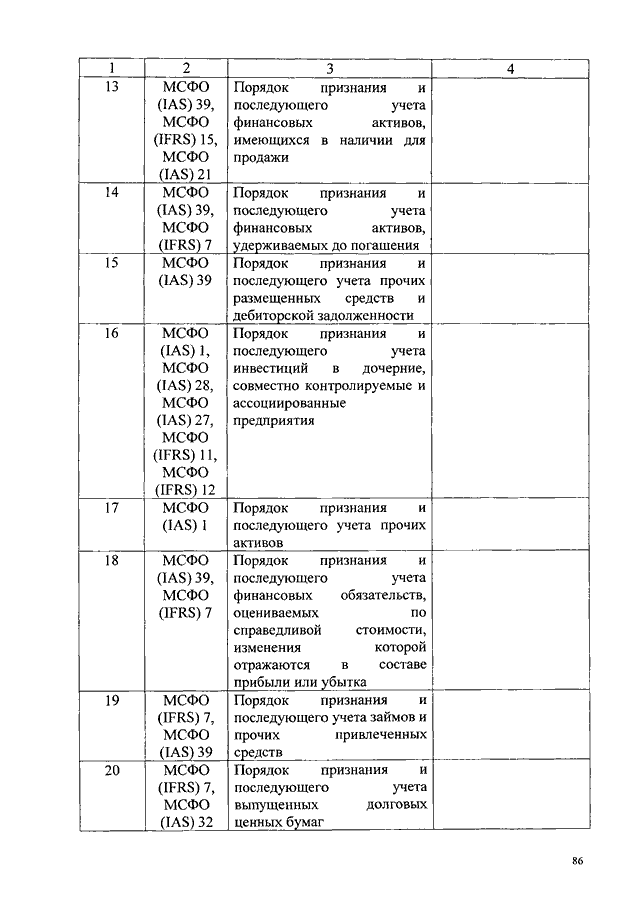 | 1 | 2 | 3 | 4 |
|---|---|---|---|
| 13 | МСФО (IAS) 39, МСФО (IFRS) 15, МСФО (IAS) 21 | Порядок признания и последующего учета финансовых активов, имеющихся в наличии для продажи | |
| 14 | МСФО (IAS) 39, МСФО (IFRS) 7 | Порядок признания и последующего учета финансовых активов, удерживаемых до погашения | |
| 15 | МСФО (IAS) 39 | Порядок признания и последующего учета прочих размещенных средств и дебиторской задолженности | |
| 16 | МСФО (IAS) 1, МСФО (IAS) 28, МСФО (IAS) 27, МСФО (IFRS) 11, МСФО (IFRS) 12 | Порядок признания и последующего учета инвестиций в дочерние, совместно контролируемые и ассоциированные предприятия | |
| 17 | МСФО (IAS) 1 | Порядок признания и последующего учета прочих активов | |
| 18 | МСФО (IAS) 39, МСФО (IFRS) 7 | Порядок признания и последующего учета финансовых обязательств, оцениваемых по справедливой стоимости, изменения которой отражаются в составе прибыли или убытка | |
| 19 | МСФО (IFRS) 7, МСФО (IAS) 39 | Порядок признания и последующего учета займов и прочих привлеченных средств | |
| 20 | МСФО (IFRS) 7, МСФО (IAS) 32 | Порядок признания и последующего учета выпущенных долговых ценных бумаг | |

86